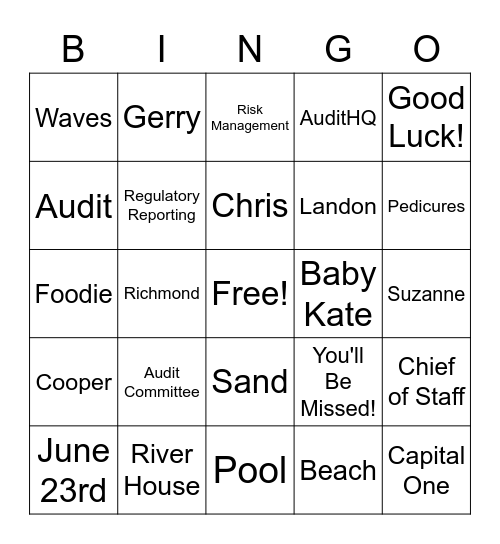 | B | I | N | G | O |
|---|---|---|---|---|
| Waves | Gerry | Risk Management | AuditHQ | Good Luck! |
| Audit | Regulatory Reporting | Chris | Landon | Pedicures |
| Foodie | Richmond | Free! | Baby Kate | Suzanne |
| Cooper | Audit Committee | Sand | You'll Be Missed! | Chief of Staff |
| June 23rd | River House | Pool | Beach | Capital One |